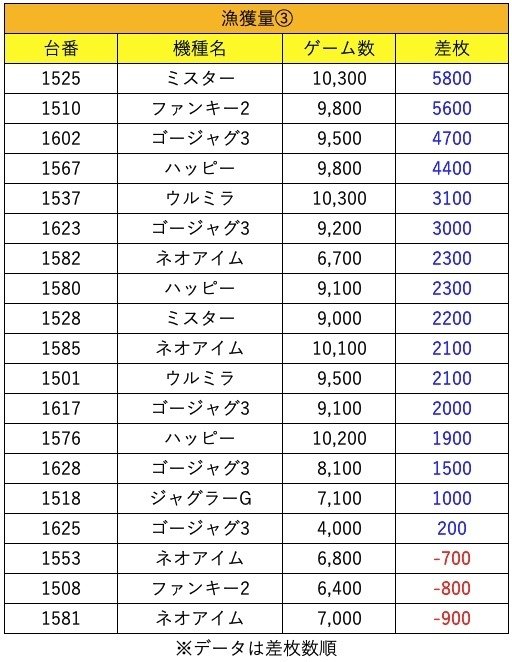 漁獲量③

| 台番 | 機種名 | ゲーム数 | 差枚 |
|---|---|---|---|
| 1525 | ミスター | 10,300 | 5800 |
| 1510 | ファンキー2 | 9,800 | 5600 |
| 1602 | ゴージャグ3 | 9,500 | 4700 |
| 1567 | ハッピー | 9,800 | 4400 |
| 1537 | ウルミラ | 10,300 | 3100 |
| 1623 | ゴージャグ3 | 9,200 | 3000 |
| 1582 | ネオアイム | 6,700 | 2300 |
| 1580 | ハッピー | 9,100 | 2300 |
| 1528 | ミスター | 9,000 | 2200 |
| 1585 | ネオアイム | 10,100 | 2100 |
| 1501 | ウルミラ | 9,500 | 2100 |
| 1617 | ゴージャグ3 | 9,100 | 2000 |
| 1576 | ハッピー | 10,200 | 1900 |
| 1628 | ゴージャグ3 | 8,100 | 1500 |
| 1518 | ジャグラーG | 7,100 | 1000 |
| 1625 | ゴージャグ3 | 4,000 | 200 |
| 1553 | ネオアイム | 6,800 | -700 |
| 1508 | ファンキー2 | 6,400 | -800 |
| 1581 | ネオアイム | 7,000 | -900 |

※データは差枚数順